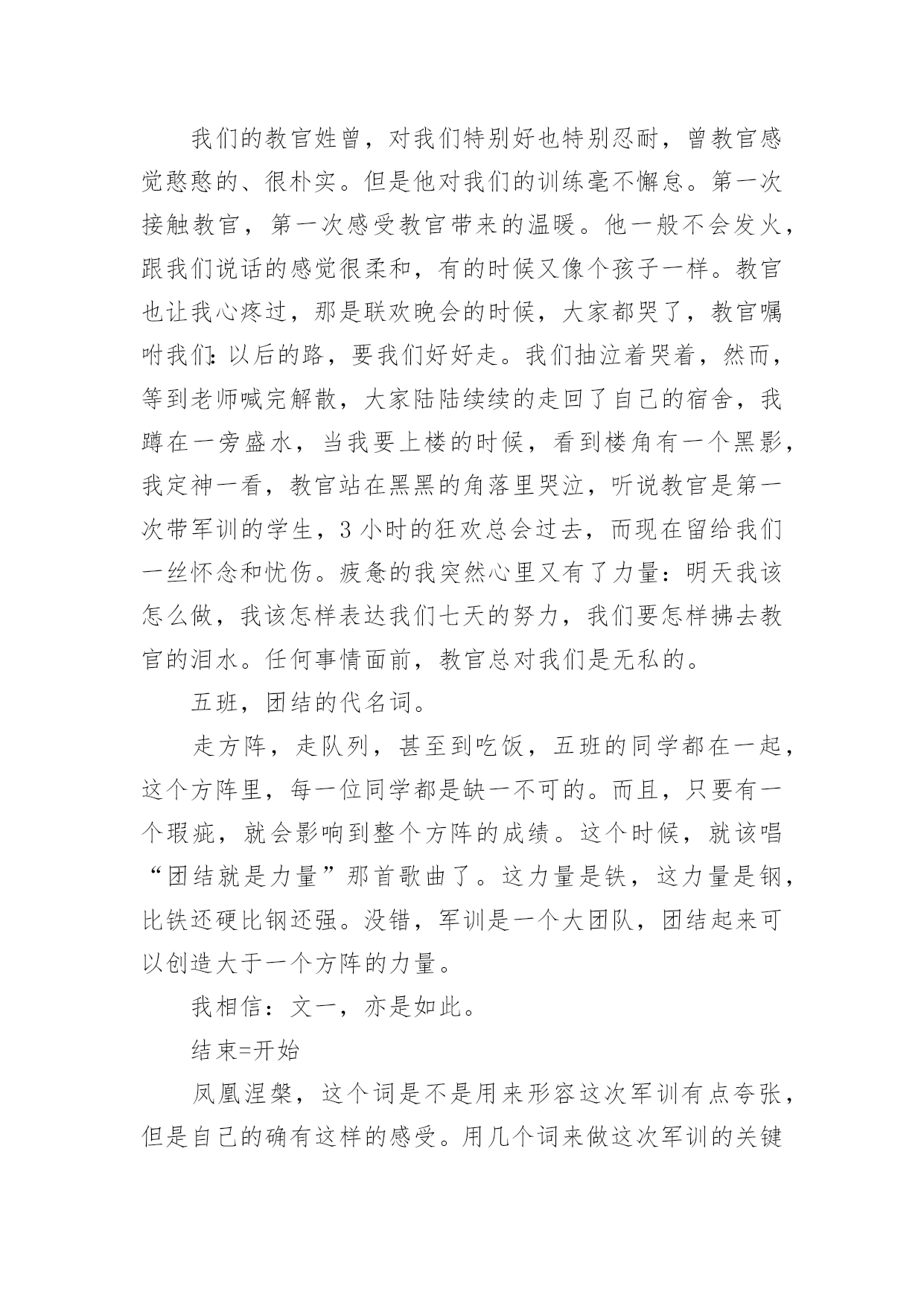 我们的教官姓曾，对我们特别好也特别忍耐，曾教官感觉憨憨的、很朴实。但是他对我们的训练毫不懈怠。第一次接触教官，第一次感受教官带来的温暖。他一般不会发火，跟我们说话的感觉很柔和，有的时候又像个孩子一样。教官也让我心疼过，那是联欢晚会的时候，大家都哭了，教官嘱咐我们:以后的路，要我们好好走。我们抽泣着哭着，然而，等到老师喊完解散，大家陆陆续续的走回了自己的宿舍，我蹲在一旁盛水，当我要上楼的时候，看到楼角有一个黑影，我定神一看，教官站在黑黑的角落里哭泣，听说教官是第一次带军训的学生，3 小时的狂欢总会过去，而现在留给我们一丝怀念和忧伤。疲惫的我突然心里又有了力量：明天我该怎么做，我该怎样表达我们七天的努力，我们要怎样拂去教官的泪水。任何事情面前，教官总对我们是无私的。

五班，团结的代名词。

走方阵，走队列，甚至到吃饭，五班的同学都在一起，这个方阵里，每一位同学都是缺一不可的。而且，只要有一个瑕疵，就会影响到整个方阵的成绩。这个时候，就该唱“团结就是力量”那首歌曲了。这力量是铁，这力量是钢，比铁还硬比钢还强。没错，军训是一个大团队，团结起来可以创造大于一个方阵的力量。

我相信：文一，亦是如此。

结束=开始

凤凰涅槃，这个词是不是用来形容这次军训有点夸张，但是自己的确有这样的感受。用几个词来做这次军训的关键